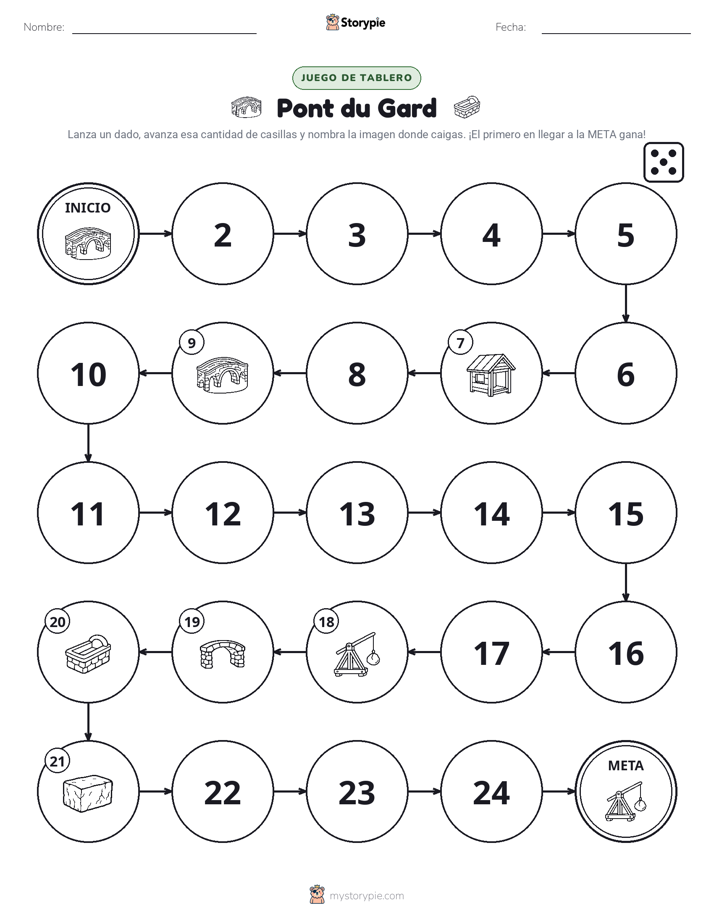 Nombre: ____ Storypie Fecha: ____

JUEGO DE TABLERO

Pont du Gard

Lanza un dado, avanza esa cantidad de casillas y nombra la imagen donde caigas. ¡El primero en llegar a la META gana!

INICIO

2

3

4

5

6

7

8

9

10

11

12

13

14

15

16

17

18

19

20

21

22

23

24

META

mystorypie.com